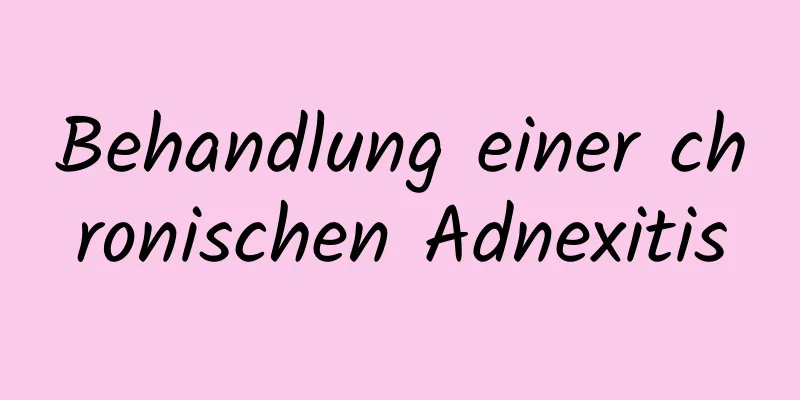 Behandlung einer chronischen Adnexitis